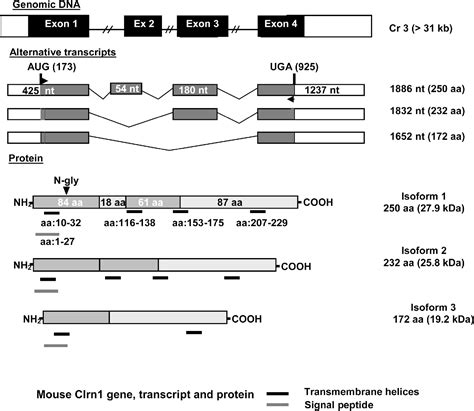 Genomic DNA

Exon 1 // Ex 2 // Exon 3 // Exon 4

Cr 3 (> 31 kb)

Alternative transcripts

AUG (173)

UGA (925)

425 nt

54 nt

180 nt

1237 nt

1886 nt (250 aa)

1832 nt (232 aa)

1652 nt (172 aa)

Protein

N-gly

$NH_2$

84 aa

18 aa

61 aa

87 aa

COOH

Isoform 1
250 aa (27.9 kDa)

aa:10-32

aa:116-138

aa:153-175

aa:207-229

aa:1-27

$NH_2$

COOH

Isoform 2
232 aa (25.8 kDa)

$NH_2$

COOH

Isoform 3
172 aa (19.2 kDa)

Mouse Clrn1 gene, transcript and protein

Transmembrane helices

Signal peptide